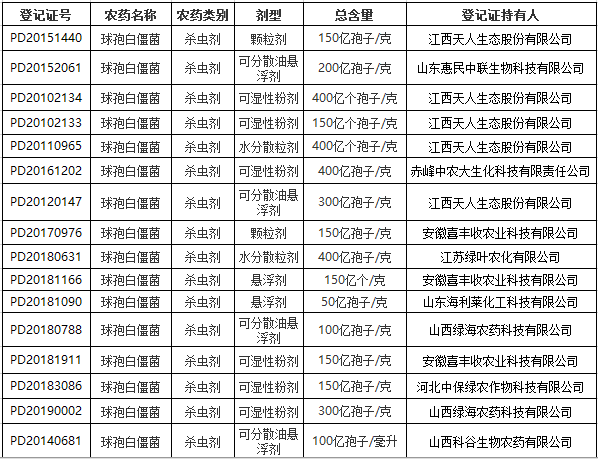 | 登记证号 | 农药名称 | 农药类别 | 剂型 | 总含量 | 登记证持有人 |
|---|---|---|---|---|---|
| PD20151440 | 球孢白僵菌 | 杀虫剂 | 颗粒剂 | 150亿孢子/克 | 江西天人生态股份有限公司 |
| PD20152061 | 球孢白僵菌 | 杀虫剂 | 可分散油悬浮剂 | 200亿孢子/克 | 山东惠民中联生物科技有限公司 |
| PD20102134 | 球孢白僵菌 | 杀虫剂 | 可湿性粉剂 | 400亿个孢子/克 | 江西天人生态股份有限公司 |
| PD20102133 | 球孢白僵菌 | 杀虫剂 | 可湿性粉剂 | 150亿个孢子/克 | 江西天人生态股份有限公司 |
| PD20110965 | 球孢白僵菌 | 杀虫剂 | 水分散粒剂 | 400亿个孢子/克 | 江西天人生态股份有限公司 |
| PD20161202 | 球孢白僵菌 | 杀虫剂 | 可湿性粉剂 | 400亿孢子/克 | 赤峰中农大生化科技有限责任公司 |
| PD20120147 | 球孢白僵菌 | 杀虫剂 | 可分散油悬浮剂 | 300亿孢子/克 | 江西天人生态股份有限公司 |
| PD20170976 | 球孢白僵菌 | 杀虫剂 | 颗粒剂 | 150亿孢子/克 | 安徽喜丰收农业科技有限公司 |
| PD20180631 | 球孢白僵菌 | 杀虫剂 | 水分散粒剂 | 400亿孢子/克 | 江苏绿叶农化有限公司 |
| PD20181166 | 球孢白僵菌 | 杀虫剂 | 悬浮剂 | 150亿个/克 | 安徽喜丰收农业科技有限公司 |
| PD20181090 | 球孢白僵菌 | 杀虫剂 | 悬浮剂 | 50亿孢子/克 | 山东海利莱化工科技有限公司 |
| PD20180788 | 球孢白僵菌 | 杀虫剂 | 可分散油悬浮剂 | 100亿孢子/克 | 山西绿海农药科技有限公司 |
| PD20181911 | 球孢白僵菌 | 杀虫剂 | 可湿性粉剂 | 150亿孢子/克 | 安徽喜丰收农业科技有限公司 |
| PD20183086 | 球孢白僵菌 | 杀虫剂 | 可湿性粉剂 | 150亿孢子/克 | 河北中保绿农作物科技有限公司 |
| PD20190002 | 球孢白僵菌 | 杀虫剂 | 可湿性粉剂 | 300亿孢子/克 | 山西绿海农药科技有限公司 |
| PD20140681 | 球孢白僵菌 | 杀虫剂 | 可分散油悬浮剂 | 100亿孢子/毫升 | 山西科谷生物农药有限公司 |